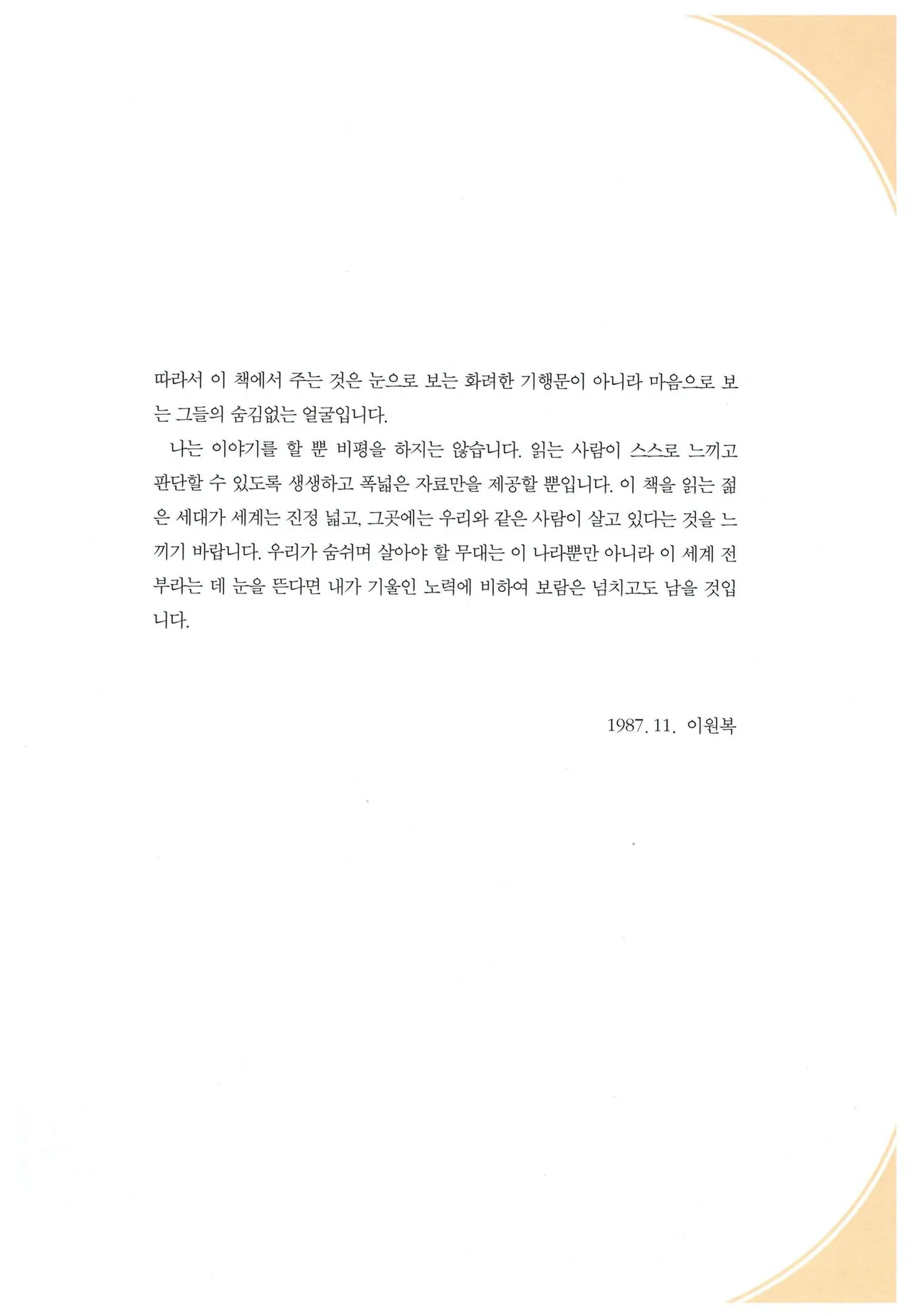 따라서 이 책에서 주는 것은 눈으로 보는 화려한 기행문이 아니라 마음으로 보는 그들의 숨김없는 얼굴입니다.

나는 이야기를 할 뿐 비평을 하지는 않습니다. 읽는 사람이 스스로 느끼고 판단할 수 있도록 생생하고 폭넓은 자료만을 제공할 뿐입니다. 이 책을 읽는 젊은 세대가 세계는 진정 넓고, 그곳에는 우리와 같은 사람이 살고 있다는 것을 느끼기 바랍니다. 우리가 숨쉬며 살아야 할 무대는 이 나라뿐만 아니라 이 세계 전부라는 데 눈을 뜬다면 내가 기울인 노력에 비하여 보람은 넘치고도 남을 것입니다.

1987. 11. 이원복